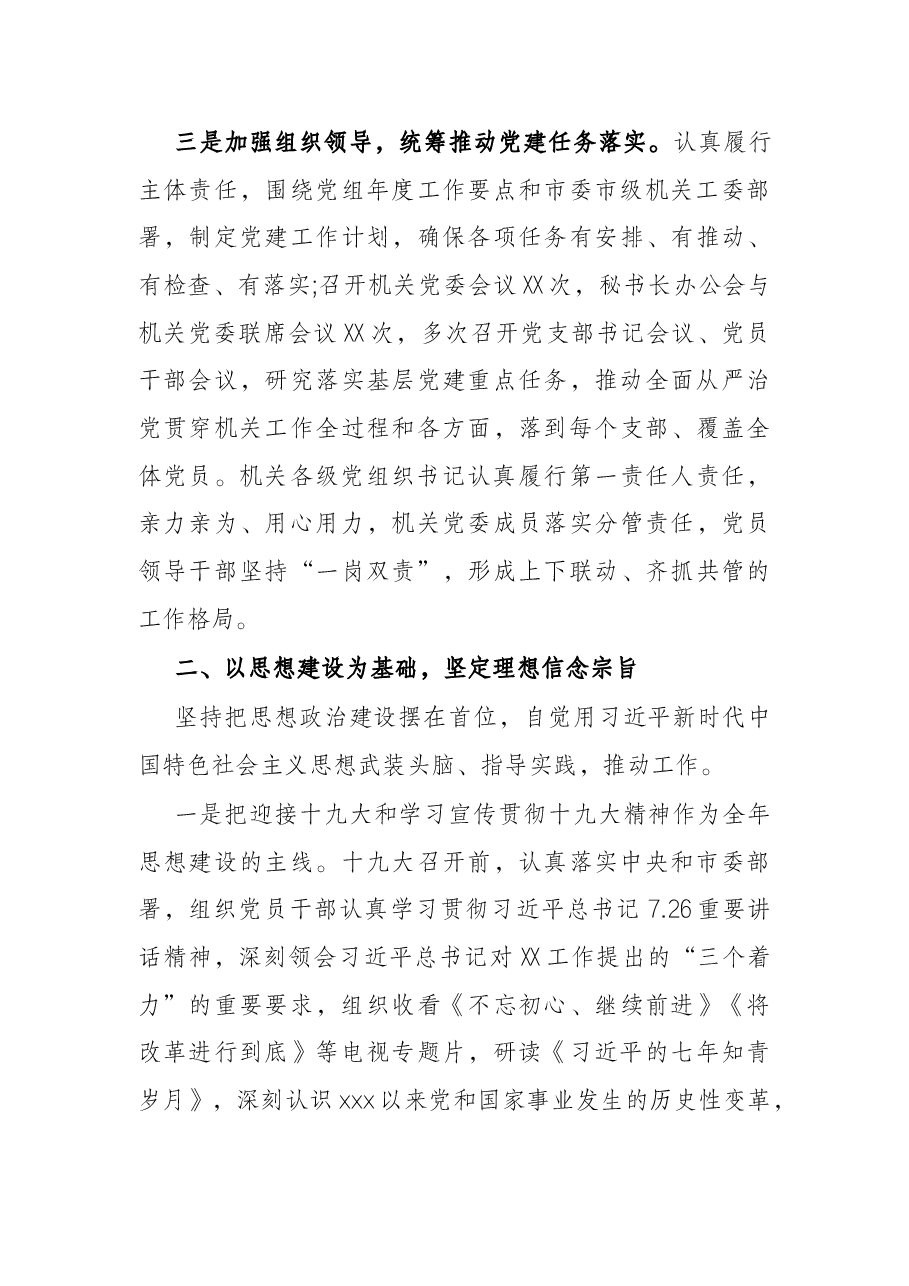 三是加强组织领导，统筹推动党建任务落实。认真履行主体责任，围绕党组年度工作要点和市委市级机关工委部署，制定党建工作计划，确保各项任务有安排、有推动、有检查、有落实;召开机关党委会议XX次，秘书长办公会与机关党委联席会议XX次，多次召开党支部书记会议、党员干部会议，研究落实基层党建重点任务，推动全面从严治党贯穿机关工作全过程和各方面，落到每个支部、覆盖全体党员。机关各级党组织书记认真履行第一责任人责任，亲力亲为、用心用力，机关党委成员落实分管责任，党员领导干部坚持“一岗双责”，形成上下联动、齐抓共管的工作格局。

二、以思想建设为基础，坚定理想信念宗旨

坚持把思想政治建设摆在首位，自觉用习近平新时代中国特色社会主义思想武装头脑、指导实践，推动工作。

一是把迎接十九大和学习宣传贯彻十九大精神作为全年思想建设的主线。十九大召开前，认真落实中央和市委部署，组织党员干部认真学习贯彻习近平总书记7.26重要讲话精神，深刻领会习近平总书记对XX工作提出的“三个着力”的重要要求，组织收看《不忘初心、继续前进》《将改革进行到底》等电视专题片，研读《习近平的七年知青岁月》，深刻认识xxx以来党和国家事业发生的历史性变革，